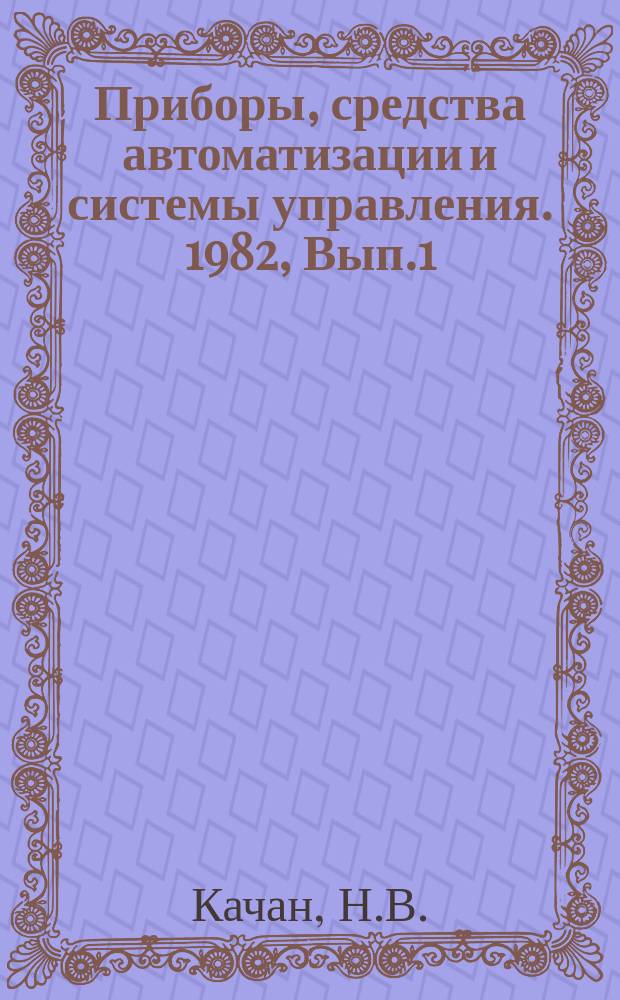 Приборы, средства автоматизации и системы управления. 1982, Вып.1

Качан, Н.В.